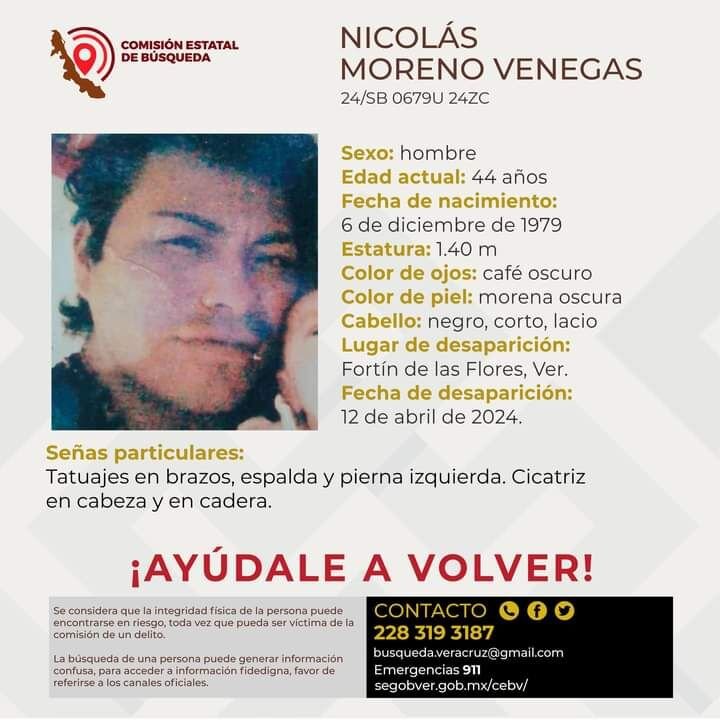 COMISIÓN ESTATAL DE BÚSQUEDA

NICOLÁS MORENO VENEGAS
24/SB 0679U 24ZC

Sexo: hombre
Edad actual: 44 años
Fecha de nacimiento:
6 de diciembre de 1979
Estatura: 1.40 m
Color de ojos: café oscuro
Color de piel: morena oscura
Cabello: negro, corto, lacio
Lugar de desaparición:
Fortín de las Flores, Ver.
Fecha de desaparición:
12 de abril de 2024.

Señas particulares:
Tatuajes en brazos, espalda y pierna izquierda. Cicatriz en cabeza y en cadera.

¡AYÚDALE A VOLVER!

Se considera que la integridad física de la persona puede encontrarse en riesgo, toda vez que pueda ser víctima de la comisión de un delito.

La búsqueda de una persona puede generar información confusa, para acceder a información fidedigna, favor de referirse a los canales oficiales.

CONTACTO
228 319 3187
busqueda.veracruz@gmail.com
Emergencias 911
segobver.gob.mx/cebv/